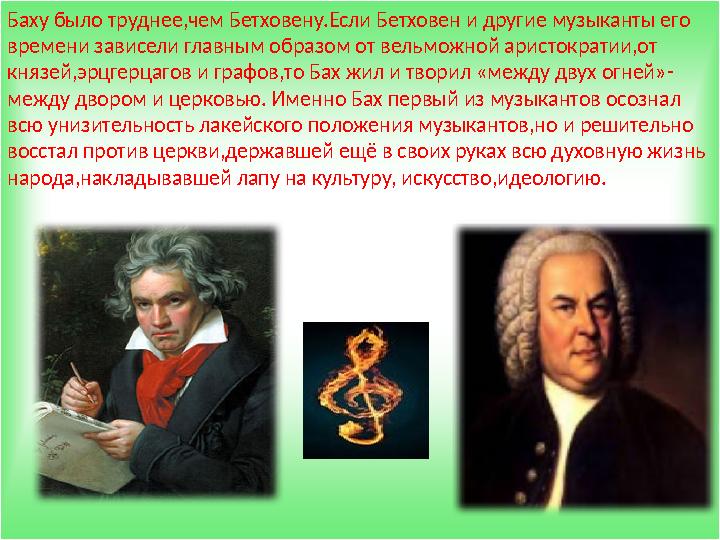 Баху было труднее,чем Бетховену.Если Бетховен и другие музыканты его времени зависели главным образом от вельможной аристократии,от князей,эрцгерцагов и графов,то Бах жил и творил «между двух огней»- между двором и церковью. Именно Бах первый из музыкантов осознал всю унизительность лакейского положения музыкантов,но и решительно восстал против церкви,державшей ещё в своих руках всю духовную жизнь народа,накладывавшей лапу на культуру, искусство,идеологию.